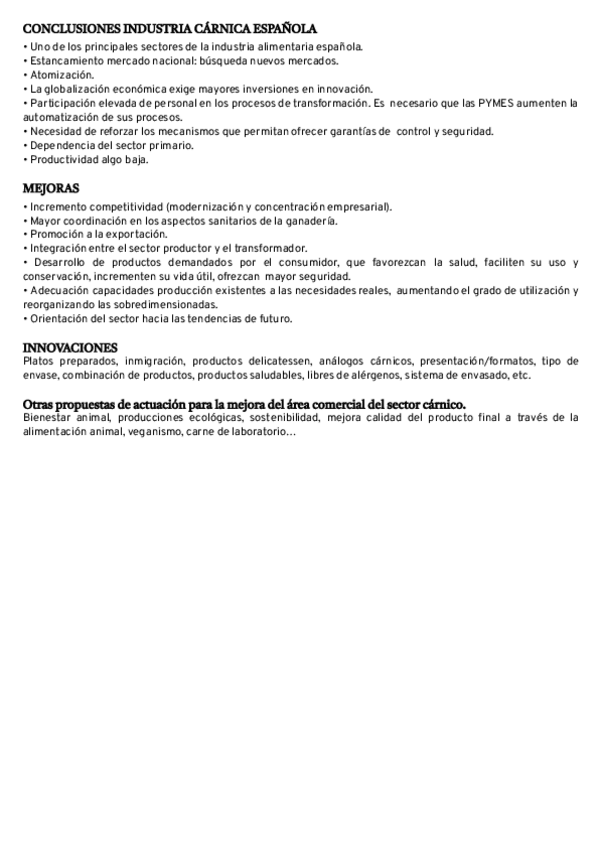 CONCLUSIONES INDUSTRIA CÁRNICA ESPAÑOLA
• Uno de los principales sectores de la industria alimentaria española.
• Estancamiento mercado nacional: búsqueda nuevos mercados.
• Atomización.
• La globalización económica exige mayores inversiones en innovación.
• Participación elevada de personal en los procesos de transformación. Es necesario que las PYMES aumenten la automatización de sus procesos.
• Necesidad de reforzar los mecanismos que permitan ofrecer garantías de control y seguridad.
• Dependencia del sector primario.
• Productividad algo baja.

MEJORAS
• Incremento competitividad (modernización y concentración empresarial).
• Mayor coordinación en los aspectos sanitarios de la ganadería.
• Promoción a la exportación.
• Integración entre el sector productor y el transformador.
• Desarrollo de productos demandados por el consumidor, que favorezcan la salud, faciliten su uso y conservación, incrementen su vida útil, ofrezcan mayor seguridad.
• Adecuación capacidades producción existentes a las necesidades reales, aumentando el grado de utilización y reorganizando las sobredimensionadas.
• Orientación del sector hacia las tendencias de futuro.

INNOVACIONES
Platos preparados, inmigración, productos delicatessen, análogos cárnicos, presentación/formatos, tipo de envase, combinación de productos, productos saludables, libres de alérgenos, sistema de envasado, etc.

Otras propuestas de actuación para la mejora del área comercial del sector cárnico.
Bienestar animal, producciones ecológicas, sostenibilidad, mejora calidad del producto final a través de la alimentación animal, veganismo, carne de laboratorio…